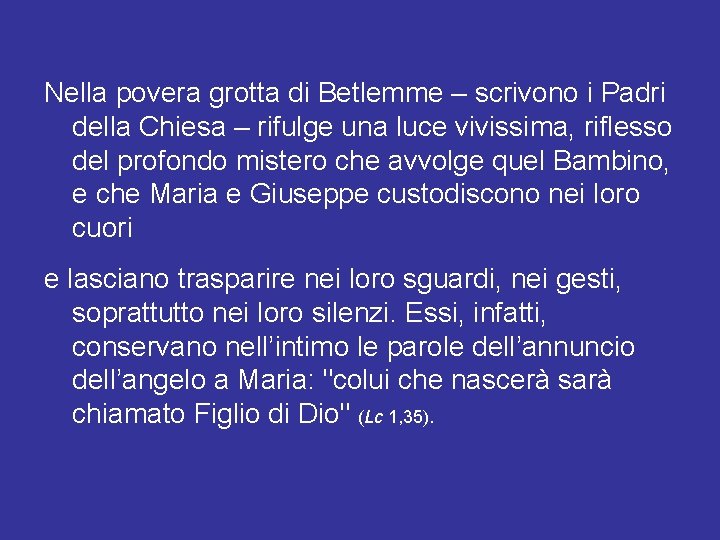 Nella povera grotta di Betlemme – scrivono i Padri della Chiesa – rifulge una luce vivissima, riflesso del profondo mistero che avvolge quel Bambino, e che Maria e Giuseppe custodiscono nei loro cuori

e lasciano trasparire nei loro sguardi, nei gesti, soprattutto nei loro silenzi. Essi, infatti, conservano nell’intimo le parole dell’annuncio dell’angelo a Maria: "colui che nascerà sarà chiamato Figlio di Dio" (Lc 1,35).